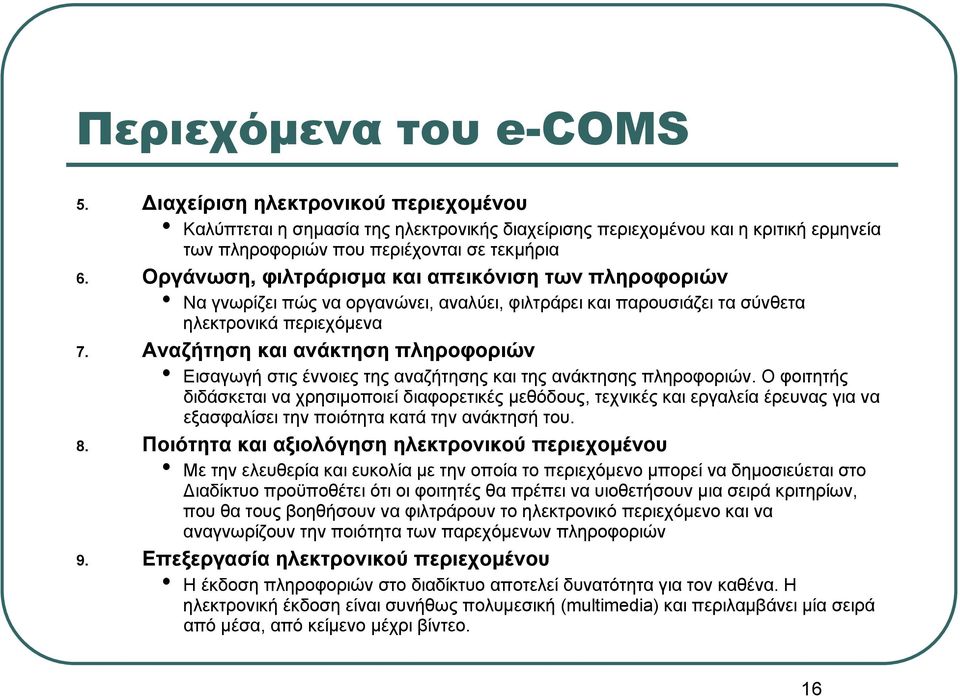 Περιεχόμενα του e-COMS

5. Διαχείριση ηλεκτρονικού περιεχομένου

• Καλύπτεται η σημασία της ηλεκτρονικής διαχείρισης περιεχομένου και η κριτική ερμηνεία των πληροφοριών που περιέχονται σε τεκμήρια

6. Οργάνωση, φιλτράρισμα και απεικόνιση των πληροφοριών

• Να γνωρίζει πώς να οργανώνει, αναλύει, φιλτράρει και παρουσιάζει τα σύνθετα ηλεκτρονικά περιεχόμενα

7. Αναζήτηση και ανάκτηση πληροφοριών

• Εισαγωγή στις έννοιες της αναζήτησης και της ανάκτησης πληροφοριών. Ο φοιτητής διδάσκεται να χρησιμοποιεί διαφορετικές μεθόδους, τεχνικές και εργαλεία έρευνας για να εξασφαλίσει την ποιότητα κατά την ανάκτησή του.

8. Ποιότητα και αξιολόγηση ηλεκτρονικού περιεχομένου

• Με την ελευθερία και ευκολία με την οποία το περιεχόμενο μπορεί να δημοσιεύεται στο Διαδίκτυο προϋποθέτει ότι οι φοιτητές θα πρέπει να υιοθετήσουν μια σειρά κριτηρίων, που θα τους βοηθήσουν να φιλτράρουν το ηλεκτρονικό περιεχόμενο και να αναγνωρίζουν την ποιότητα των παρεχόμενων πληροφοριών

9. Επεξεργασία ηλεκτρονικού περιεχομένου

• Η έκδοση πληροφοριών στο διαδίκτυο αποτελεί δυνατότητα για τον καθένα. Η ηλεκτρονική έκδοση είναι συνήθως πολυμεσική (multimedia) και περιλαμβάνει μία σειρά από μέσα, από κείμενο μέχρι βίντεο.

16